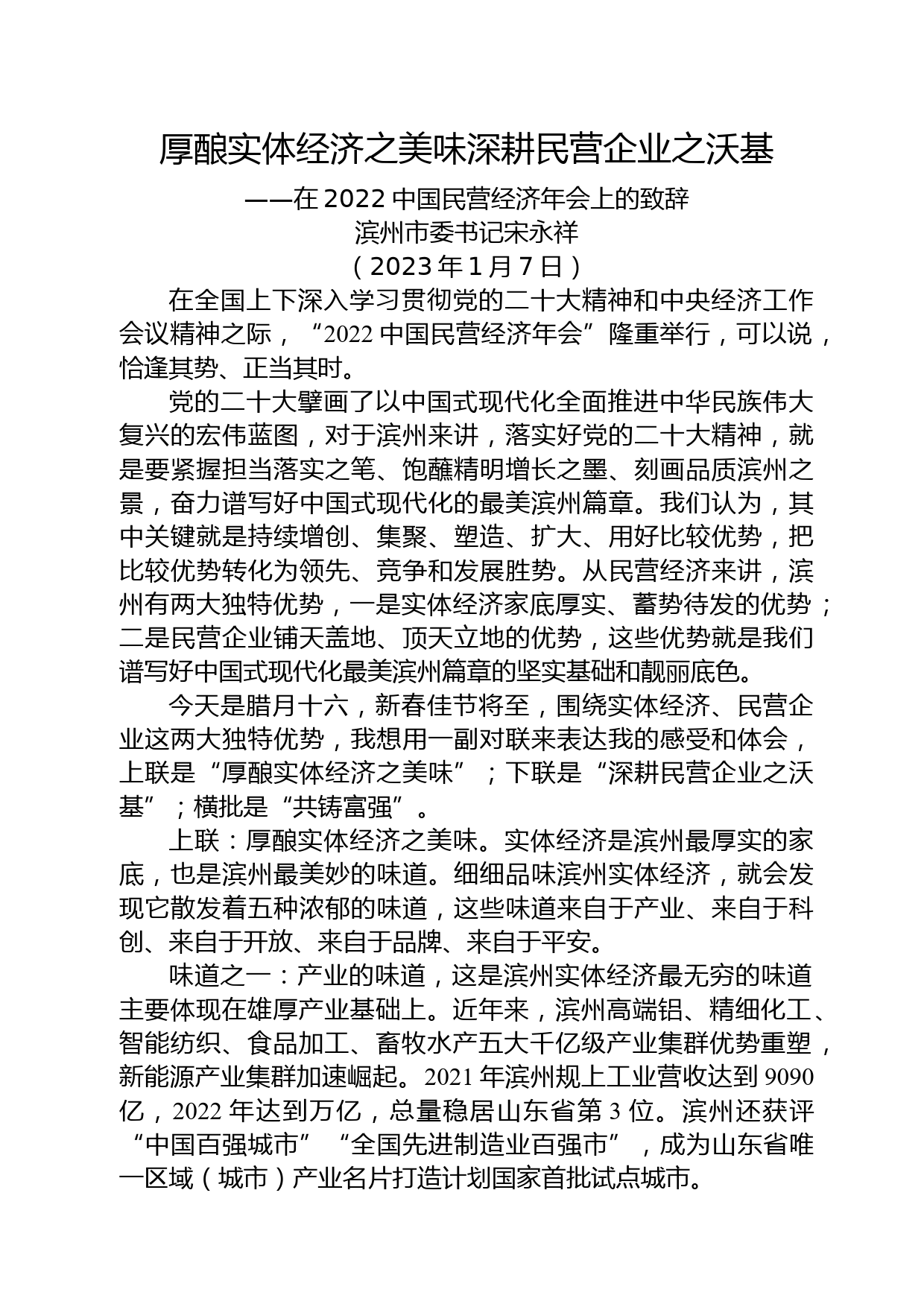 厚酿实体经济之美味深耕民营企业之沃基

——在2022中国民营经济年会上的致辞

滨州市委书记宋永祥

（2023年1月7日）

在全国上下深入学习贯彻党的二十大精神和中央经济工作会议精神之际，“2022中国民营经济年会”隆重举行，可以说，恰逢其势、正当其时。

党的二十大擘画了以中国式现代化全面推进中华民族伟大复兴的宏伟蓝图，对于滨州来讲，落实好党的二十大精神，就是要紧握担当落实之笔、饱蘸精明增长之墨、刻画品质滨州之景，奋力谱写好中国式现代化的最美滨州篇章。我们认为，其中关键就是持续增创、集聚、塑造、扩大、用好比较优势，把比较优势转化为领先、竞争和发展胜势。从民营经济来讲，滨州有两大独特优势，一是实体经济家底厚实、蓄势待发的优势；二是民营企业铺天盖地、顶天立地的优势，这些优势就是我们谱写好中国式现代化最美滨州篇章的坚实基础和靓丽底色。

今天是腊月十六，新春佳节将至，围绕实体经济、民营企业这两大独特优势，我想用一副对联来表达我的感受和体会，上联是“厚酿实体经济之美味”；下联是“深耕民营企业之沃基”；横批是“共铸富强”。

上联：厚酿实体经济之美味。实体经济是滨州最厚实的家底，也是滨州最美妙的味道。细细品味滨州实体经济，就会发现它散发着五种浓郁的味道，这些味道来自于产业、来自于科创、来自于开放、来自于品牌、来自于平安。

味道之一：产业的味道，这是滨州实体经济最无穷的味道主要体现在雄厚产业基础上。近年来，滨州高端铝、精细化工、智能纺织、食品加工、畜牧水产五大千亿级产业集群优势重塑，新能源产业集群加速崛起。2021年滨州规上工业营收达到9090亿，2022年达到万亿，总量稳居山东省第3位。滨州还获评“中国百强城市”“全国先进制造业百强市”，成为山东省唯一区域（城市）产业名片打造计划国家首批试点城市。